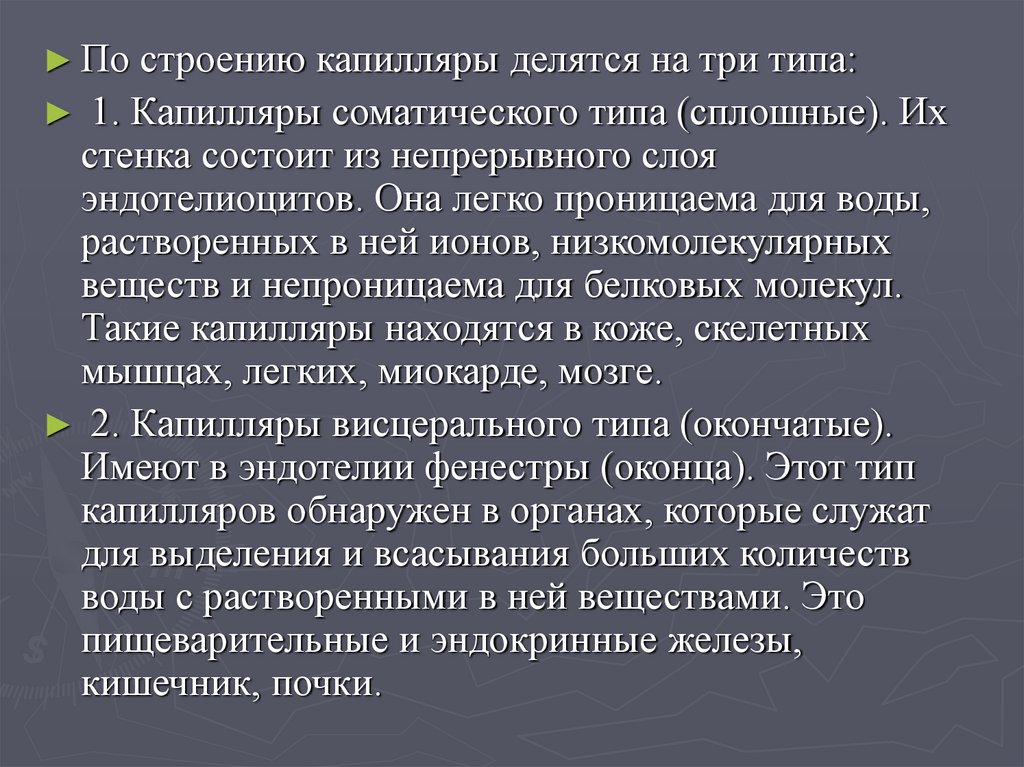 ► По строению капилляры делятся на три типа:

► 1. Капилляры соматического типа (сплошные). Их стенка состоит из непрерывного слоя эндотелиоцитов. Она легко проницаема для воды, растворенных в ней ионов, низкомолекулярных веществ и непроницаема для белковых молекул. Такие капилляры находятся в коже, скелетных мышцах, легких, миокарде, мозге.

► 2. Капилляры висцерального типа (окончатые). Имеют в эндотелии фенестры (оконца). Этот тип капилляров обнаружен в органах, которые служат для выделения и всасывания больших количеств воды с растворенными в ней веществами. Это пищеварительные и эндокринные железы, кишечник, почки.